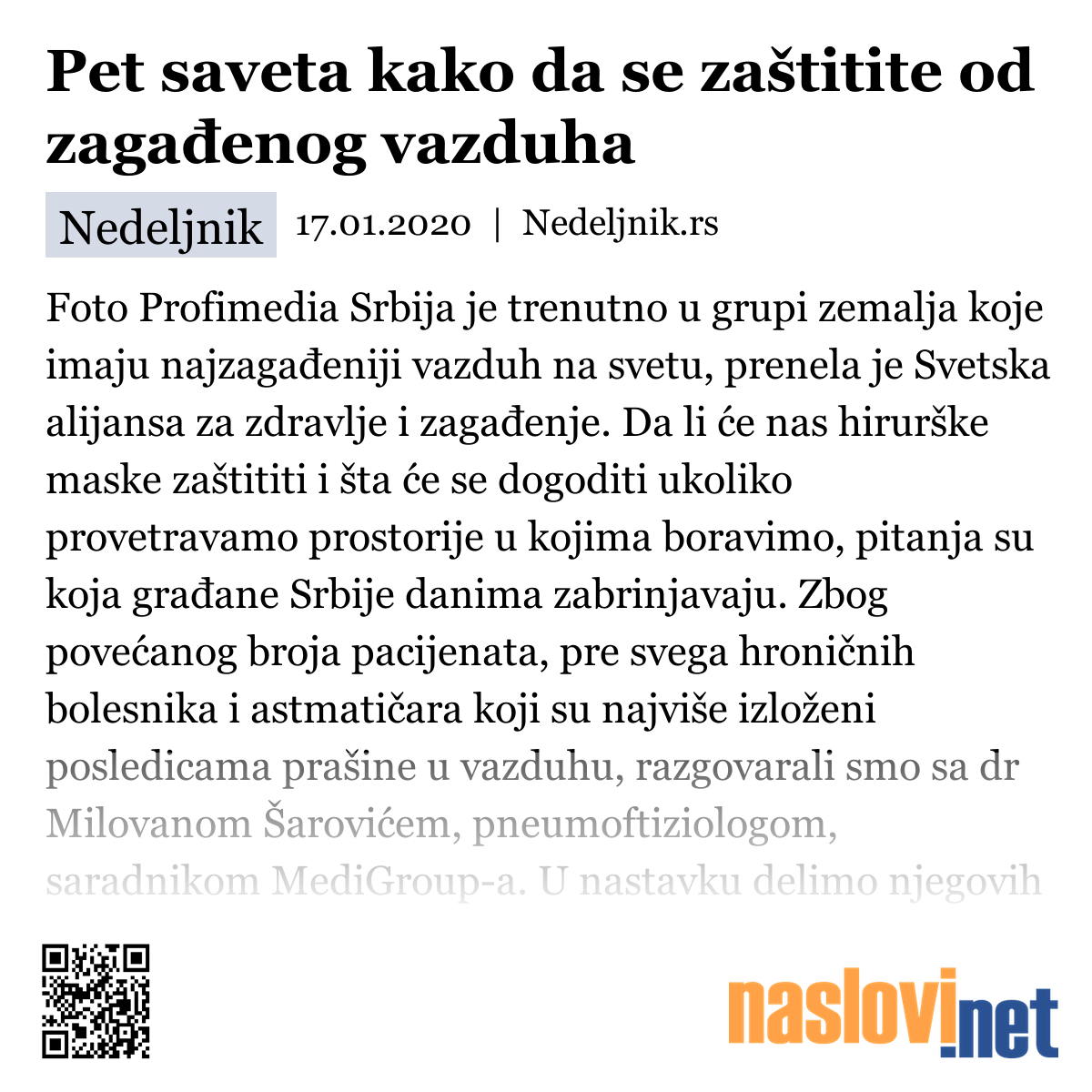 Pet saveta kako da se zaštitite od zagađenog vazduha

Nedeljnik 17.01.2020 | Nedeljnik.rs

Foto Profimedia Srbija je trenutno u grupi zemalja koje imaju najzagađeniji vazduh na svetu, prenela je Svetska alijansa za zdravlje i zagađenje. Da li će nas hirurške maske zaštititi i šta će se dogoditi ukoliko provetravamo prostorije u kojima boravimo, pitanja su koja građane Srbije danima zabrinjavaju. Zbog povećanog broja pacijenata, pre svega hroničnih bolesnika i astmatičara koji su najviše izloženi posledicama prašine u vazduhu, razgovarali smo sa dr Milovanom Šarovićem, pneumoftiziologom, saradnikom MediGroup-a. U nastavku delimo njegovih

naslovi.net